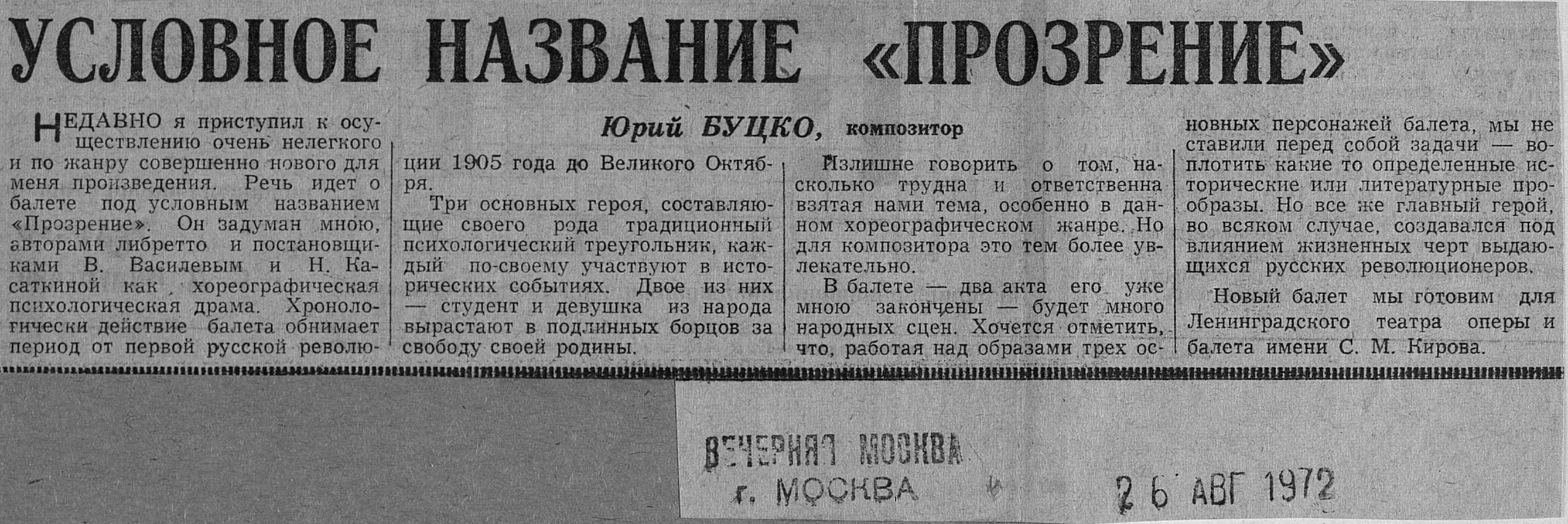 УСЛОВНОЕ НАЗВАНИЕ «ПРОЗРЕНИЕ»

Юрий БУЦКО, композитор

НЕДАВНО я приступил к осуществлению очень нелегкого и по жанру совершенно нового для меня произведения. Речь идет о балете под условным названием «Прозрение». Он задуман мною, авторами либретто и постановщиками В. Василевым и Н. Касаткиной как хореографическая психологическая драма. Хронологически действие балета обнимает период от первой русской революции 1905 года до Великого Октября.

Три основных героя, составляющие своего рода традиционный психологический треугольник, каждый по-своему участвуют в исторических событиях. Двое из них — студент и девушка из народа вырастают в подлинных борцов за свободу своей родины.

Излишне говорить о том, насколько трудна и ответственна взятая нами тема, особенно в данном хореографическом жанре. Но для композитора это тем более увлекательно.

В балете — два акта его уже мною закончены — будет много народных сцен. Хочется отметить, что, работая над образами трех основных персонажей балета, мы не ставили перед собой задачи — воплотить какие то определенные исторические или литературные прообразы. Но все же главный герой, во всяком случае, создавался под влиянием жизненных черт выдающихся русских революционеров.

Новый балет мы готовим для Ленинградского театра оперы и балета имени С. М. Кирова.

ВЕЧЕРНЯЯ МОСКВА
г. МОСКВА
26 АВГ 1972